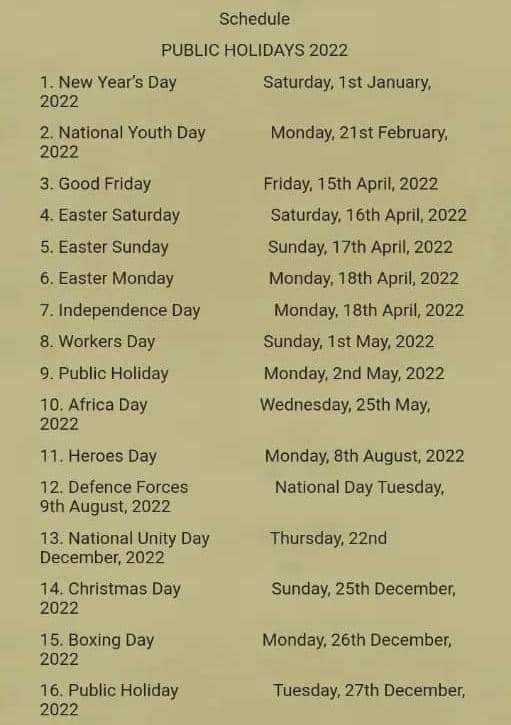 Schedule

PUBLIC HOLIDAYS 2022

1. New Year's Day Saturday, 1st January, 2022

2. National Youth Day Monday, 21st February, 2022

3. Good Friday Friday, 15th April, 2022

4. Easter Saturday Saturday, 16th April, 2022

5. Easter Sunday Sunday, 17th April, 2022

6. Easter Monday Monday, 18th April, 2022

7. Independence Day Monday, 18th April, 2022

8. Workers Day Sunday, 1st May, 2022

9. Public Holiday Monday, 2nd May, 2022

10. Africa Day Wednesday, 25th May, 2022

11. Heroes Day Monday, 8th August, 2022

12. Defence Forces National Day Tuesday, 9th August, 2022

13. National Unity Day Thursday, 22nd December, 2022

14. Christmas Day Sunday, 25th December, 2022

15. Boxing Day Monday, 26th December, 2022

16. Public Holiday Tuesday, 27th December, 2022